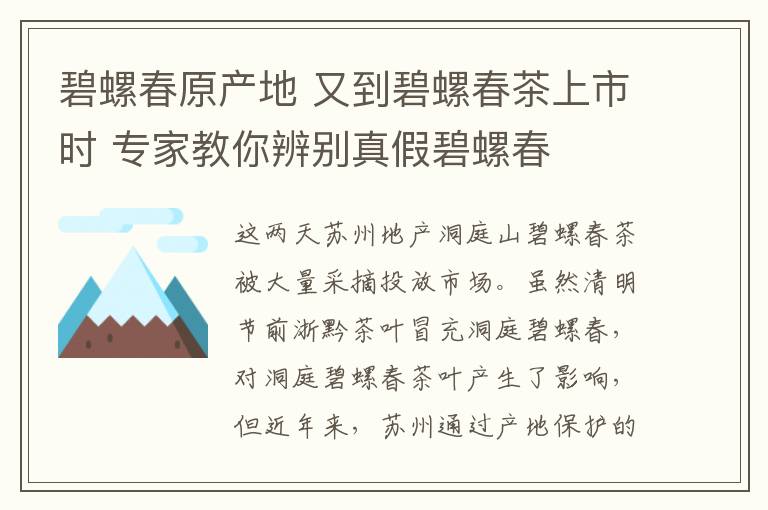 碧螺春原产地 又到碧螺春茶上市时 专家教你辨别真假碧螺春

这两天苏州地产洞庭山碧螺春茶被大量采摘投放市场。虽然清明节前浙黔茶叶冒充洞庭碧螺春，对洞庭碧螺春茶叶产生了影响，但近年来，苏州通过产地保护的